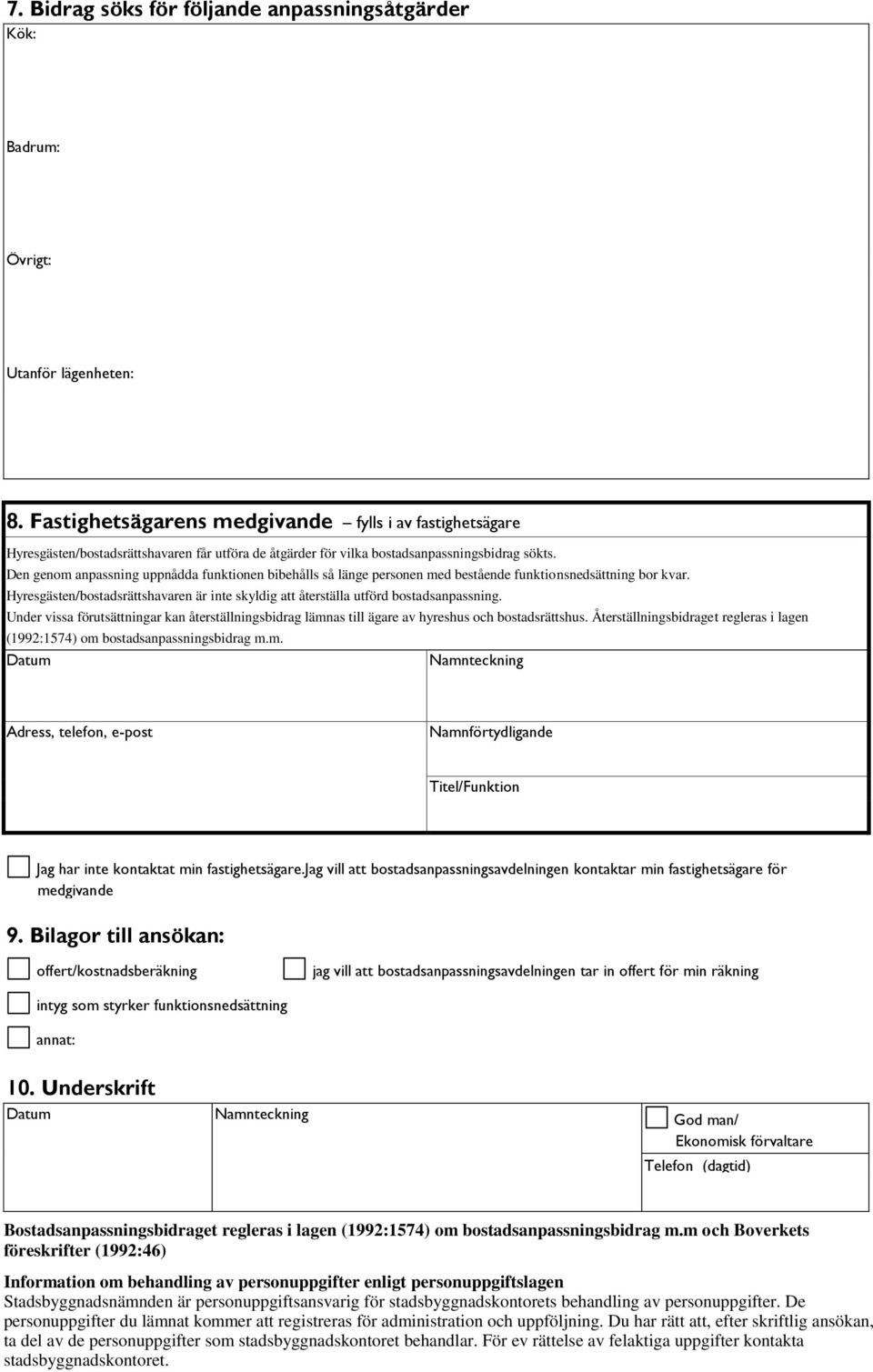 7. Bidrag söks för följande anpassningsåtgärder

Kök:

Badrum:

Övrigt:

Utanför lägenheten:

8. Fastighetsägarens medgivande – fylls i av fastighetsägare

Hyresgästen/bostadsrättshavaren får utföra de åtgärder för vilka bostadsanpassningsbidrag sökts.
Den genom anpassning uppnådda funktionen bibehålls så länge personen med bestående funktionsnedsättning bor kvar.
Hyresgästen/bostadsrättshavaren är inte skyldig att återställa utförd bostadsanpassning.
Under vissa förutsättningar kan återställningsbidrag lämnas till ägare av hyreshus och bostadsrättshus. Återställningsbidraget regleras i lagen (1992:1574) om bostadsanpassningsbidrag m.m.

Datum

Namnteckning

Adress, telefon, e-post

Namnförtydligande

Titel/Funktion

Jag har inte kontaktat min fastighetsägare.Jag vill att bostadsanpassningsavdelningen kontaktar min fastighetsägare för medgivande

9. Bilagor till ansökan:

offert/kostnadsberäkning

jag vill att bostadsanpassningsavdelningen tar in offert för min räkning

intyg som styrker funktionsnedsättning

annat:

10. Underskrift

Datum

Namnteckning

God man/ Ekonomisk förvaltare

Telefon (dagtid)

Bostadsanpassningsbidraget regleras i lagen (1992:1574) om bostadsanpassningsbidrag m.m och Boverkets föreskrifter (1992:46)

Information om behandling av personuppgifter enligt personuppgiftslagen
Stadsbyggnadsnämnden är personuppgiftsansvarig för stadsbyggnadskontorets behandling av personuppgifter. De personuppgifter du lämnat kommer att registreras för administration och uppföljning. Du har rätt att, efter skriftlig ansökan, ta del av de personuppgifter som stadsbyggnadskontoret behandlar. För ev rättelse av felaktiga uppgifter kontakta stadsbyggnadskontoret.